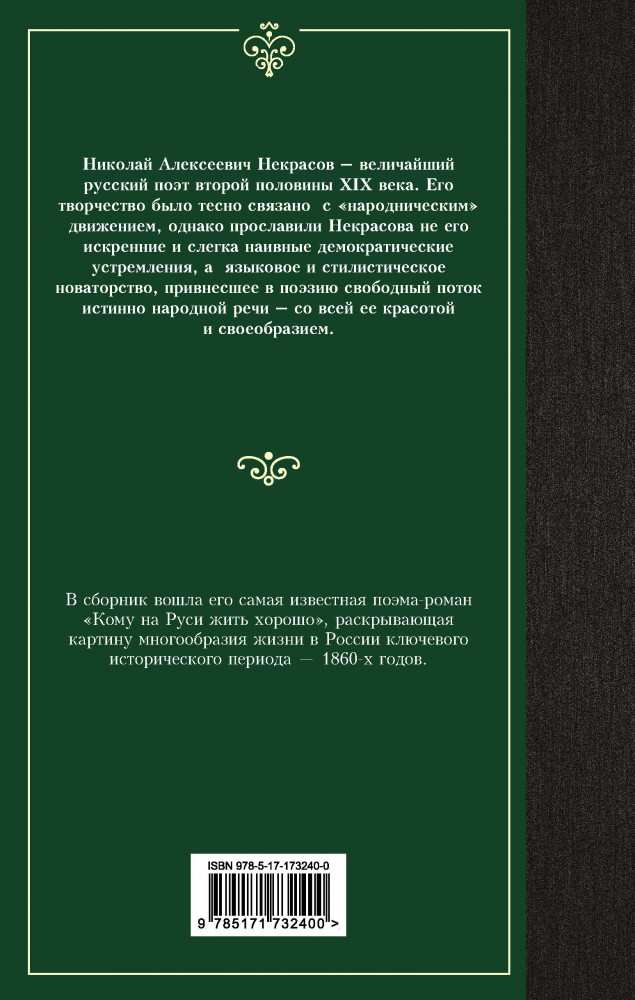 Николай Алексеевич Некрасов — величайший русский поэт второй половины XIX века. Его творчество было тесно связано с «народническим» движением, однако прославили Некрасова не его искренние и слегка наивные демократические устремления, а языковое и стилистическое новаторство, привнесшее в поэзию свободный поток истинно народной речи — со всей ее красотой и своеобразием.

В сборник вошла его самая известная поэма-роман «Кому на Руси жить хорошо», раскрывающая картину многообразия жизни в России ключевого исторического периода — 1860-х годов.

ISBN 978-5-17-173240-0

9 785171 732400 >